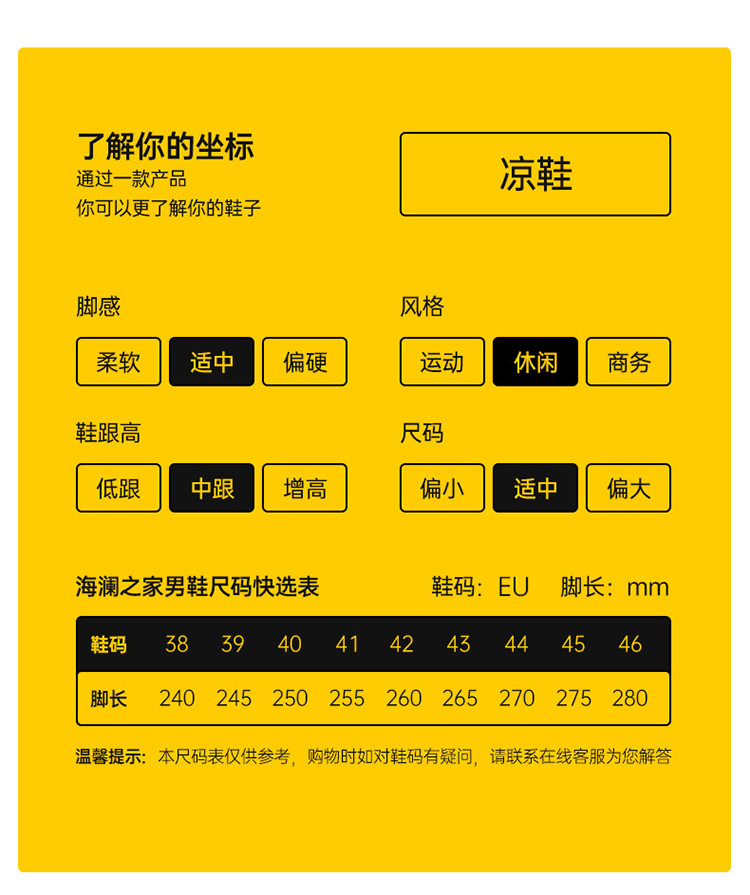 了解你的坐标
通过一款产品
你可以更了解你的鞋子

凉鞋

脚感
柔软 适中 偏硬

风格
运动 休闲 商务

鞋跟高
低跟 中跟 增高

尺码
偏小 适中 偏大

海澜之家男鞋尺码快选表

鞋码：EU 脚长：mm

| 鞋码 | 38 | 39 | 40 | 41 | 42 | 43 | 44 | 45 | 46 |
|---|---|---|---|---|---|---|---|---|---|
| 脚长 | 240 | 245 | 250 | 255 | 260 | 265 | 270 | 275 | 280 |

温馨提示：本尺码表仅供参考，购物时如对鞋码有疑问，请联系在线客服为您解答